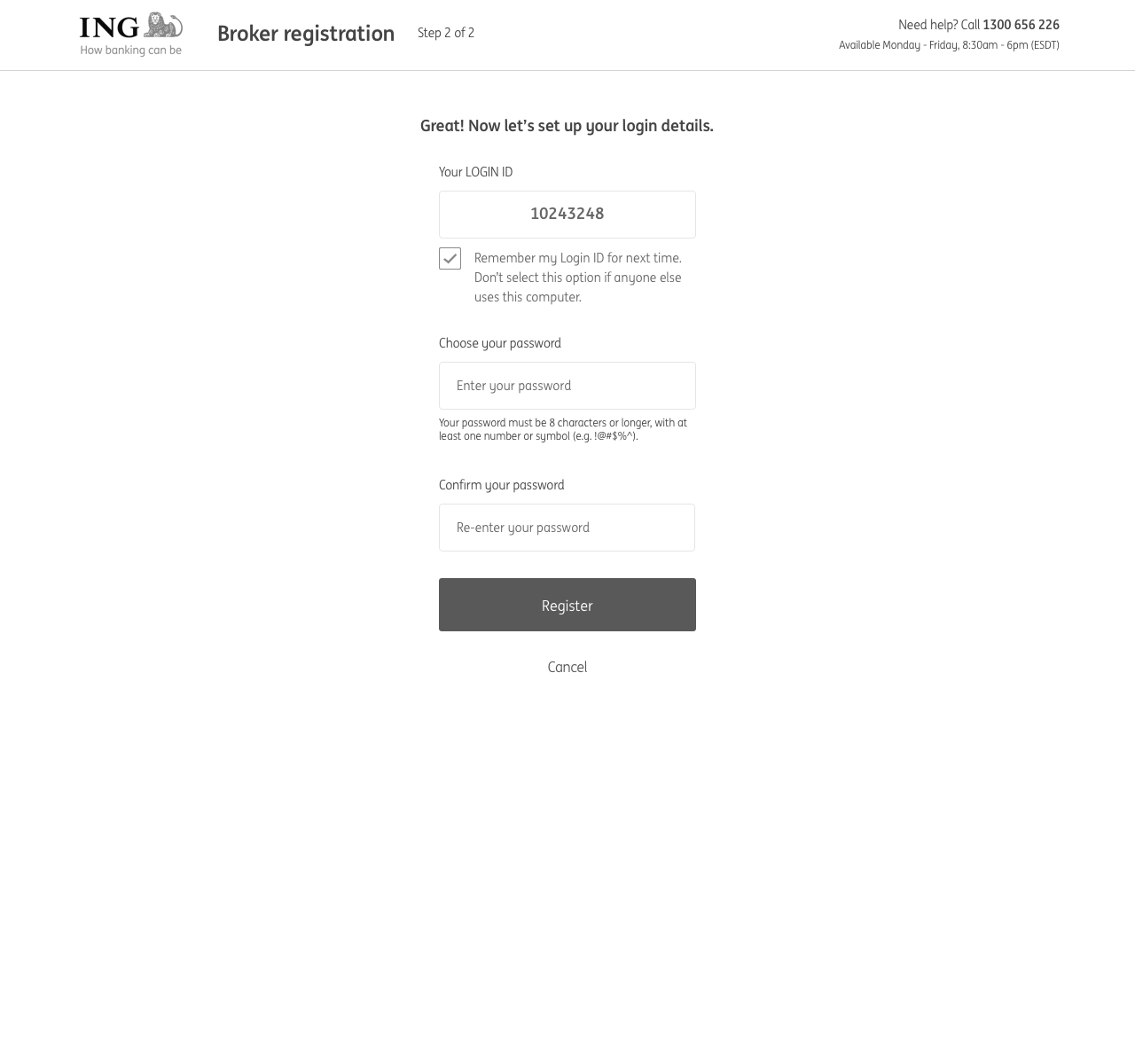 ING
How banking can be

Broker registration

Step 2 of 2

Need help? Call 1300 656 226
Available Monday - Friday, 8:30am - 6pm (ESDT)

Great! Now let's set up your login details.

Your LOGIN ID

10243248

Remember my Login ID for next time. Don't select this option if anyone else uses this computer.

Choose your password

Enter your password

Your password must be 8 characters or longer, with at least one number or symbol (e.g. !@#$%^).

Confirm your password

Re-enter your password

Register

Cancel